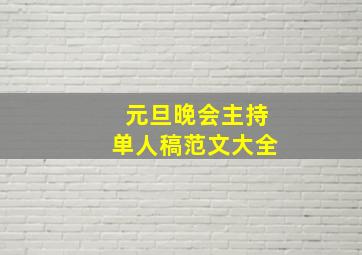 元旦晚会主持
单人稿范文大全